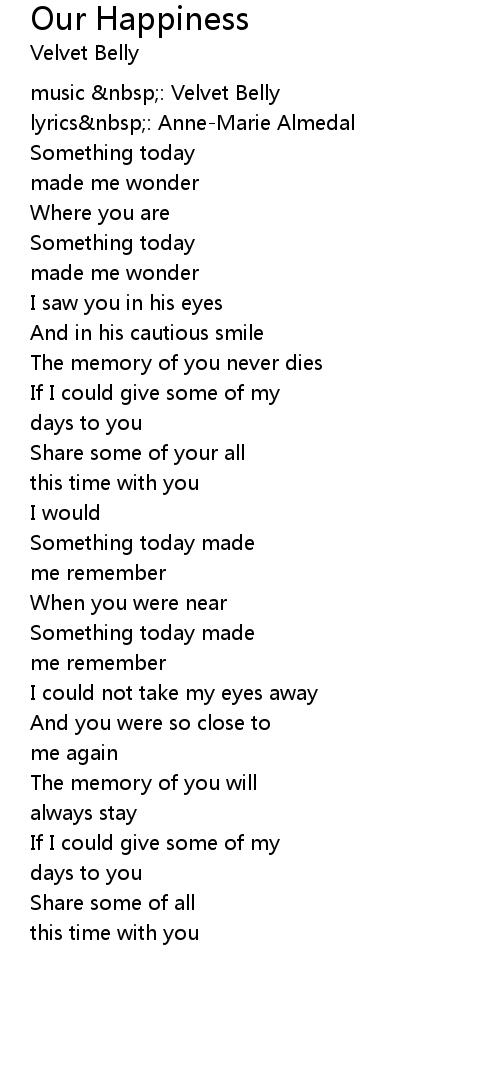 Our Happiness
Velvet Belly

music &nbsp;: Velvet Belly
lyrics&nbsp;: Anne-Marie Almedal
Something today
made me wonder
Where you are
Something today
made me wonder
I saw you in his eyes
And in his cautious smile
The memory of you never dies
If I could give some of my
days to you
Share some of your all
this time with you
I would
Something today made
me remember
When you were near
Something today made
me remember
I could not take my eyes away
And you were so close to
me again
The memory of you will
always stay
If I could give some of my
days to you
Share some of all
this time with you